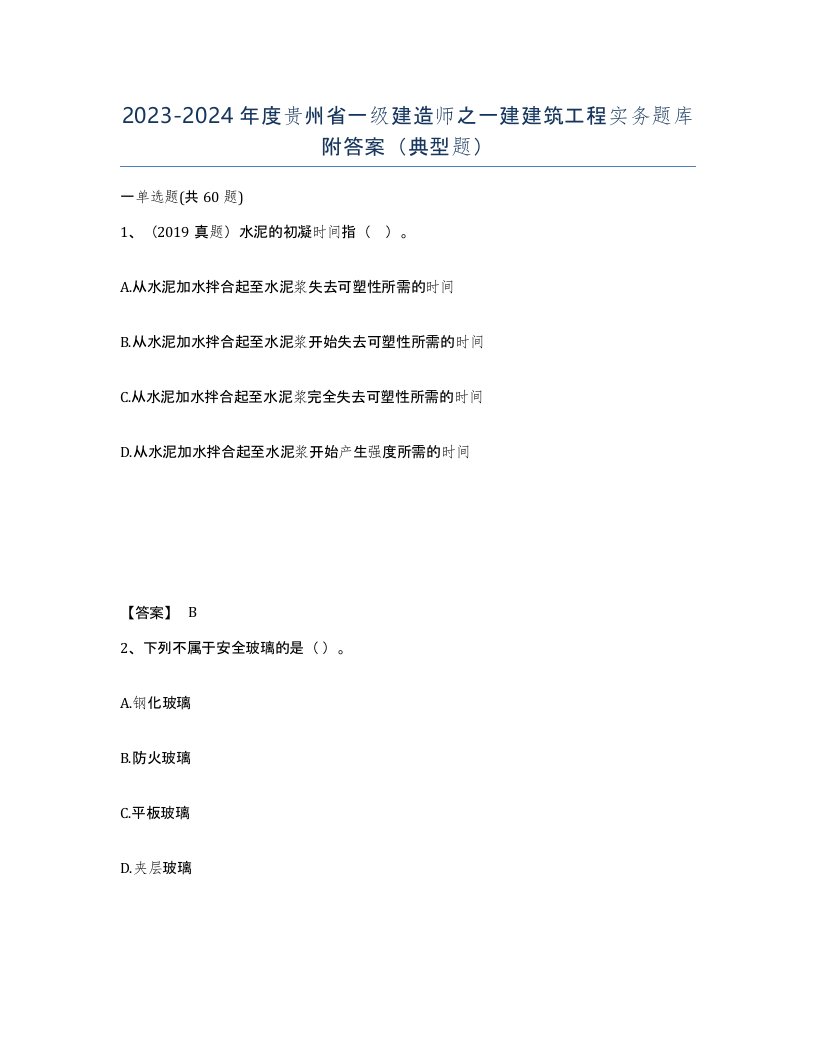 2023-2024年度贵州省一级建造师之一建建筑工程实务题库附答案（典型题）

一单选题(共60题)

1、（2019真题）水泥的初凝时间指（ ）。

A.从水泥加水拌合起至水泥浆失去可塑性所需的时间

B.从水泥加水拌合起至水泥浆开始失去可塑性所需的时间

C.从水泥加水拌合起至水泥浆完全失去可塑性所需的时间

D.从水泥加水拌合起至水泥浆开始产生强度所需的时间

【答案】 B

2、下列不属于安全玻璃的是（）。

A.钢化玻璃

B.防火玻璃

C.平板玻璃

D.夹层玻璃